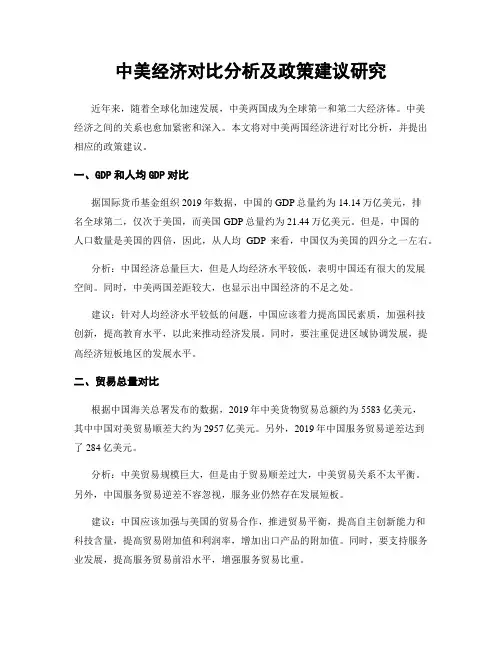 中美经济对比分析及政策建议研究

近年来，随着全球化加速发展，中美两国成为全球第一和第二大经济体。中美经济之间的关系也愈加紧密和深入。本文将对中美两国经济进行对比分析，并提出相应的政策建议。

一、GDP 和人均 GDP 对比

据国际货币基金组织 2019 年数据，中国的 GDP 总量约为 14.14 万亿美元，排名全球第二，仅次于美国，而美国 GDP 总量约为 21.44 万亿美元。但是，中国的人口数量是美国的四倍，因此，从人均 GDP 来看，中国仅为美国的四分之一左右。

分析：中国经济总量巨大，但是人均经济水平较低，表明中国还有很大的发展空间。同时，中美两国差距较大，也显示出中国经济的不足之处。

建议：针对人均经济水平较低的问题，中国应该着力提高国民素质，加强科技创新，提高教育水平，以此来推动经济发展。同时，要注重促进区域协调发展，提高经济短板地区的发展水平。

二、贸易总量对比

根据中国海关总署发布的数据，2019 年中美货物贸易总额约为 5583 亿美元，其中中国对美贸易顺差大约为 2957 亿美元。另外，2019 年中国服务贸易逆差达到了 284 亿美元。

分析：中美贸易规模巨大，但是由于贸易顺差过大，中美贸易关系不太平衡。另外，中国服务贸易逆差不容忽视，服务业仍然存在发展短板。

建议：中国应该加强与美国的贸易合作，推进贸易平衡，提高自主创新能力和科技含量，提高贸易附加值和利润率，增加出口产品的附加值。同时，要支持服务业发展，提高服务贸易前沿水平，增强服务贸易比重。